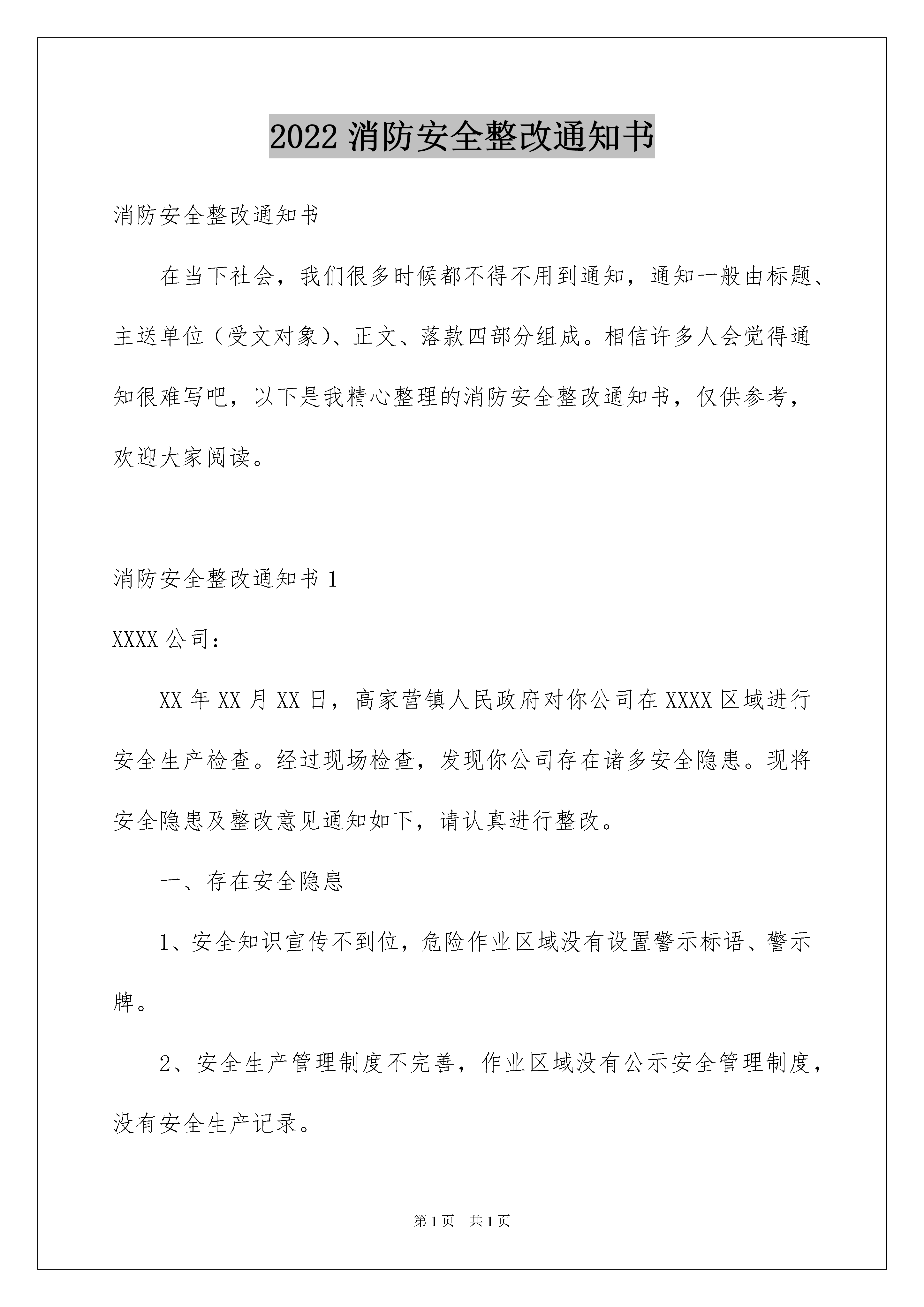 2022 消防安全整改通知书

消防安全整改通知书

在当下社会，我们很多时候都不得不用到通知，通知一般由标题、主送单位（受文对象）、正文、落款四部分组成。相信许多人会觉得通知很难写吧，以下是我精心整理的消防安全整改通知书，仅供参考，欢迎大家阅读。

消防安全整改通知书 1

XXXX 公司：

XX 年 XX 月 XX 日，高家营镇人民政府对你公司在 XXXX 区域进行安全生产检查。经过现场检查，发现你公司存在诸多安全隐患。现将安全隐患及整改意见通知如下，请认真进行整改。

一、存在安全隐患

1、安全知识宣传不到位，危险作业区域没有设置警示标语、警示牌。

2、安全生产管理制度不完善，作业区域没有公示安全管理制度，没有安全生产记录。

第 1 页　共 1 页